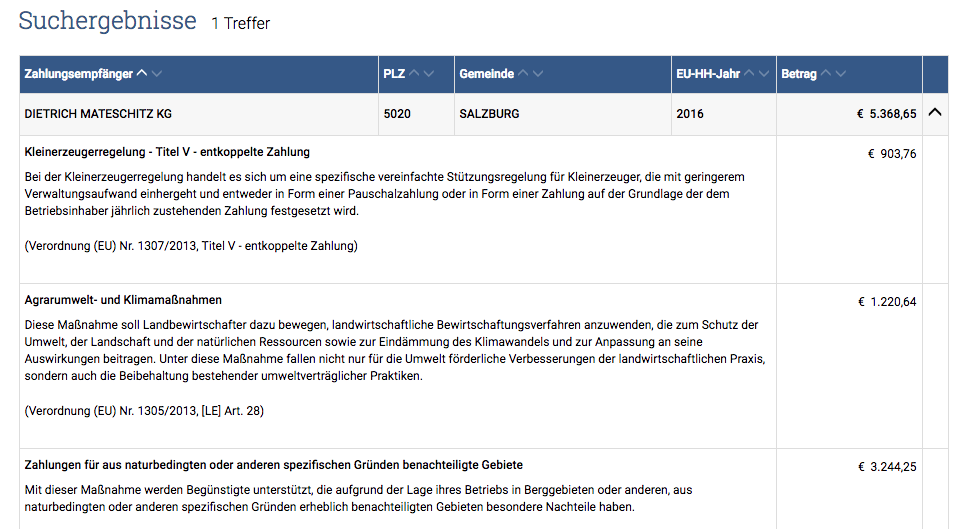 Suchergebnisse 1 Treffer

| Zahlungsempfänger | PLZ | Gemeinde | EU-HH-Jahr | Betrag |
|---|---|---|---|---|
| DIETRICH MATESCHITZ KG | 5020 | SALZBURG | 2016 | € 5.368,65 |

Kleinerzeugerregelung - Titel V - entkoppelte Zahlung

€ 903,76

Bei der Kleinerzeugerregelung handelt es sich um eine spezifische vereinfachte Stützungsregelung für Kleinerzeuger, die mit geringerem Verwaltungsaufwand einhergeht und entweder in Form einer Pauschalzahlung oder in Form einer Zahlung auf der Grundlage der dem Betriebsinhaber jährlich zustehenden Zahlung festgesetzt wird.

(Verordnung (EU) Nr. 1307/2013, Titel V - entkoppelte Zahlung)

Agrarumwelt- und Klimamaßnahmen

€ 1.220,64

Diese Maßnahme soll Landbewirtschafter dazu bewegen, landwirtschaftliche Bewirtschaftungsverfahren anzuwenden, die zum Schutz der Umwelt, der Landschaft und der natürlichen Ressourcen sowie zur Eindämmung des Klimawandels und zur Anpassung an seine Auswirkungen beitragen. Unter diese Maßnahme fallen nicht nur für die Umwelt förderliche Verbesserungen der landwirtschaftlichen Praxis, sondern auch die Beibehaltung bestehender umweltverträglicher Praktiken.

(Verordnung (EU) Nr. 1305/2013, [LE] Art. 28)

Zahlungen für aus naturbedingten oder anderen spezifischen Gründen benachteiligte Gebiete

€ 3.244,25

Mit dieser Maßnahme werden Begünstigte unterstützt, die aufgrund der Lage ihres Betriebs in Berggebieten oder anderen, aus naturbedingten oder anderen spezifischen Gründen erheblich benachteiligten Gebieten besondere Nachteile haben.